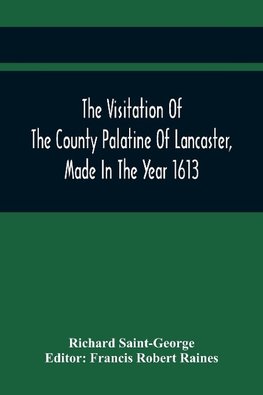 The Visitation Of
The County Palatine Of Lancaster,
Made In The Year 1613

Richard Saint-George
Editor: Francis Robert Raines